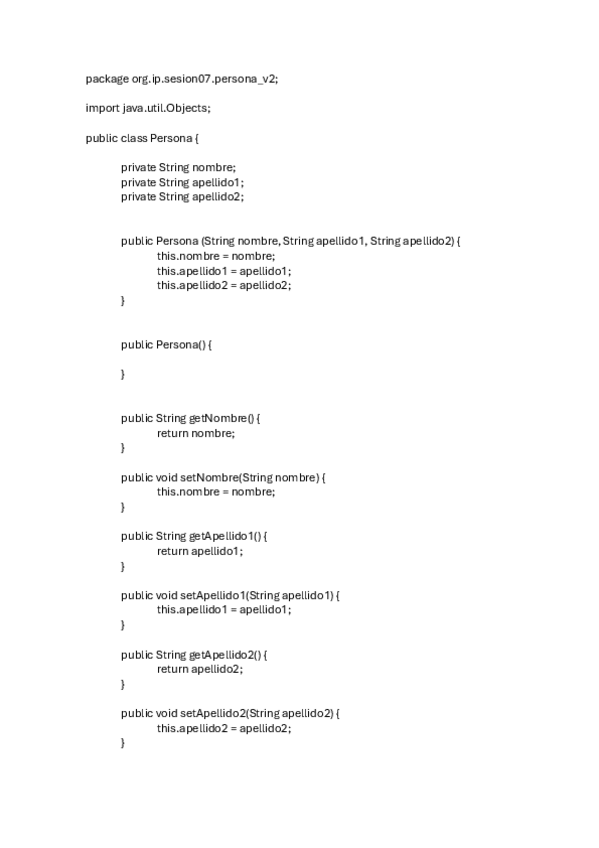 package org.ip.sesion07.persona_v2;

import java.util.Objects;

public class Persona {

private String nombre;
private String apellido1;
private String apellido2;

public Persona (String nombre, String apellido1, String apellido2) {
this.nombre = nombre;
this.apellido1 = apellido1;
this.apellido2 = apellido2;
}

public Persona() {

}

public String getNombre() {
return nombre;
}

public void setNombre(String nombre) {
this.nombre = nombre;
}

public String getApellido1() {
return apellido1;
}

public void setApellido1(String apellido1) {
this.apellido1 = apellido1;
}

public String getApellido2() {
return apellido2;
}

public void setApellido2(String apellido2) {
this.apellido2 = apellido2;
}